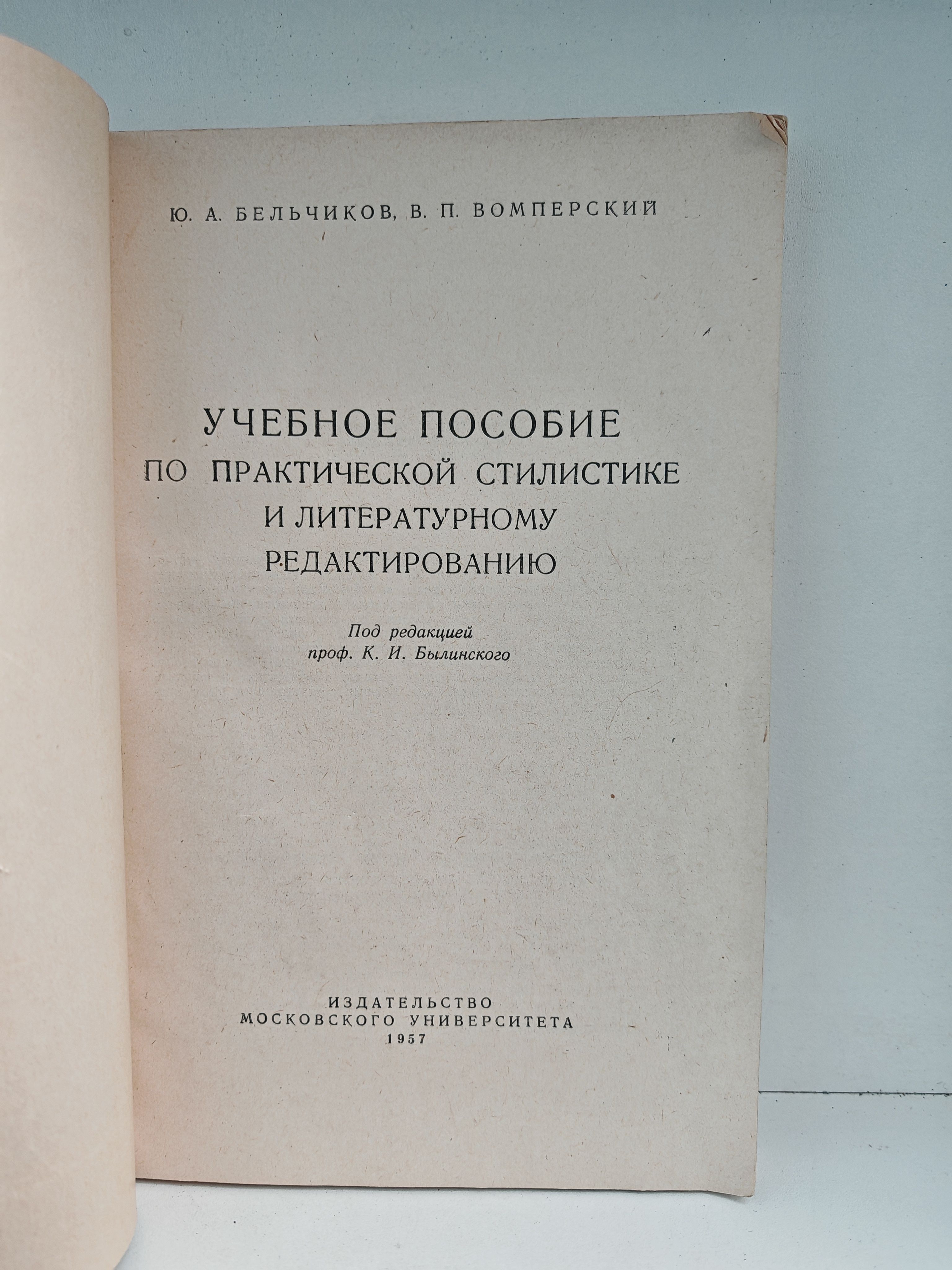 Ю. А. БЕЛЬЧИКОВ, В. П. ВОМПЕРСКИЙ

УЧЕБНОЕ ПОСОБИЕ
ПО ПРАКТИЧЕСКОЙ СТИЛИСТИКЕ
И ЛИТЕРАТУРНОМУ
РЕДАКТИРОВАНИЮ

Под редакцией
проф. К. И. Былинского

ИЗДАТЕЛЬСТВО
МОСКОВСКОГО УНИВЕРСИТЕТА
1957